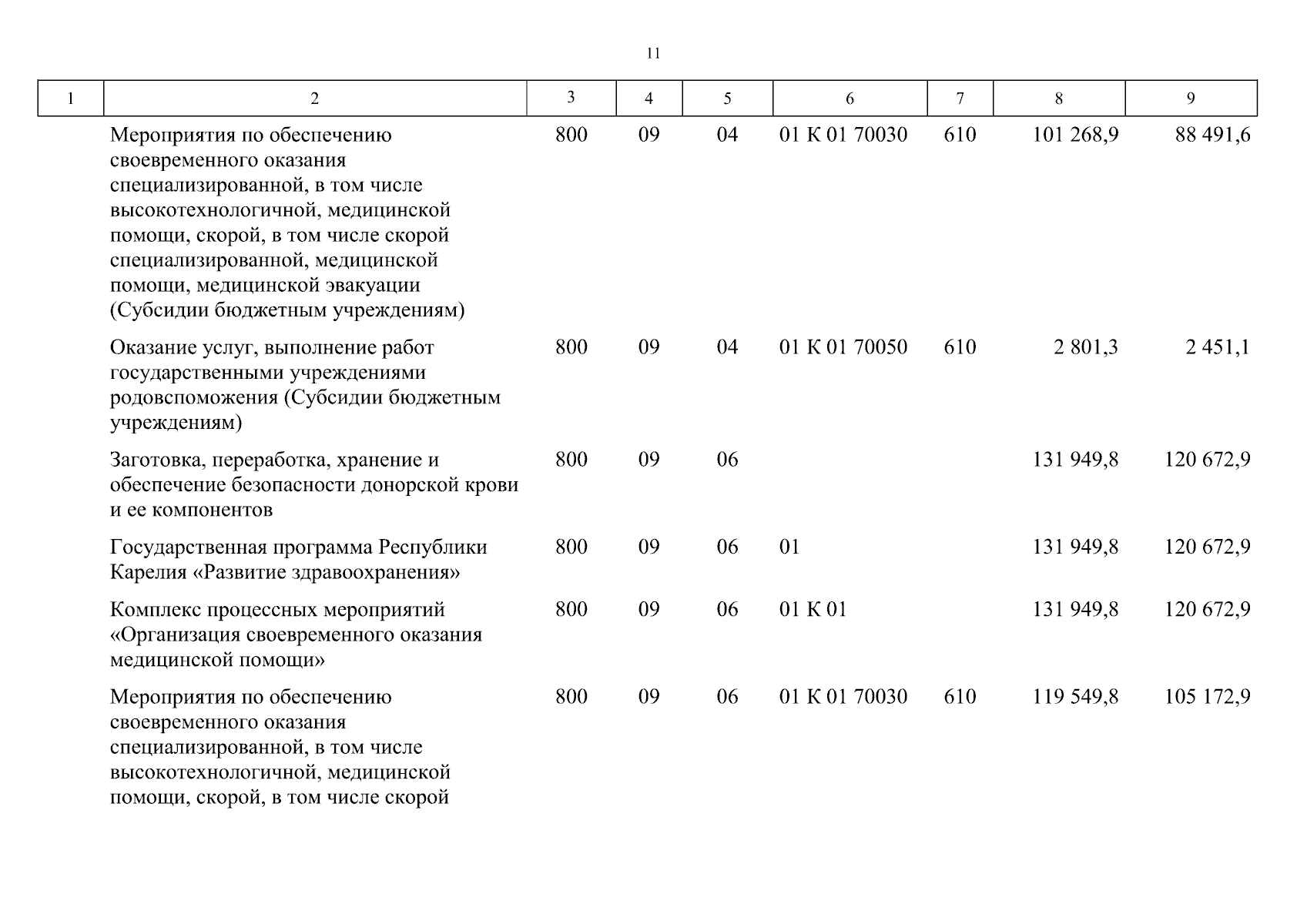 11

| 1 | 2 | 3 | 4 | 5 | 6 | 7 | 8 | 9 |
|---|---|---|---|---|---|---|---|---|
| | Мероприятия по обеспечению своевременного оказания специализированной, в том числе высокотехнологичной, медицинской помощи, скорой, в том числе скорой специализированной, медицинской помощи, медицинской эвакуации (Субсидии бюджетным учреждениям) | 800 | 09 | 04 | 01 К 01 70030 | 610 | 101 268,9 | 88 491,6 |
| | Оказание услуг, выполнение работ государственными учреждениями родовспоможения (Субсидии бюджетным учреждениям) | 800 | 09 | 04 | 01 К 01 70050 | 610 | 2 801,3 | 2 451,1 |
| | Заготовка, переработка, хранение и обеспечение безопасности донорской крови и ее компонентов | 800 | 09 | 06 | | | 131 949,8 | 120 672,9 |
| | Государственная программа Республики Карелия «Развитие здравоохранения» | 800 | 09 | 06 | 01 | | 131 949,8 | 120 672,9 |
| | Комплекс процессных мероприятий «Организация своевременного оказания медицинской помощи» | 800 | 09 | 06 | 01 К 01 | | 131 949,8 | 120 672,9 |
| | Мероприятия по обеспечению своевременного оказания специализированной, в том числе высокотехнологичной, медицинской помощи, скорой, в том числе скорой | 800 | 09 | 06 | 01 К 01 70030 | 610 | 119 549,8 | 105 172,9 |